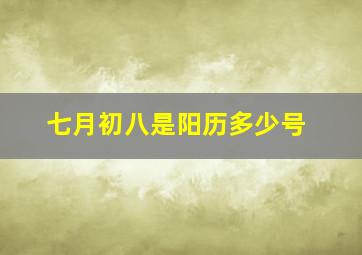 七月初八是阳历多少号